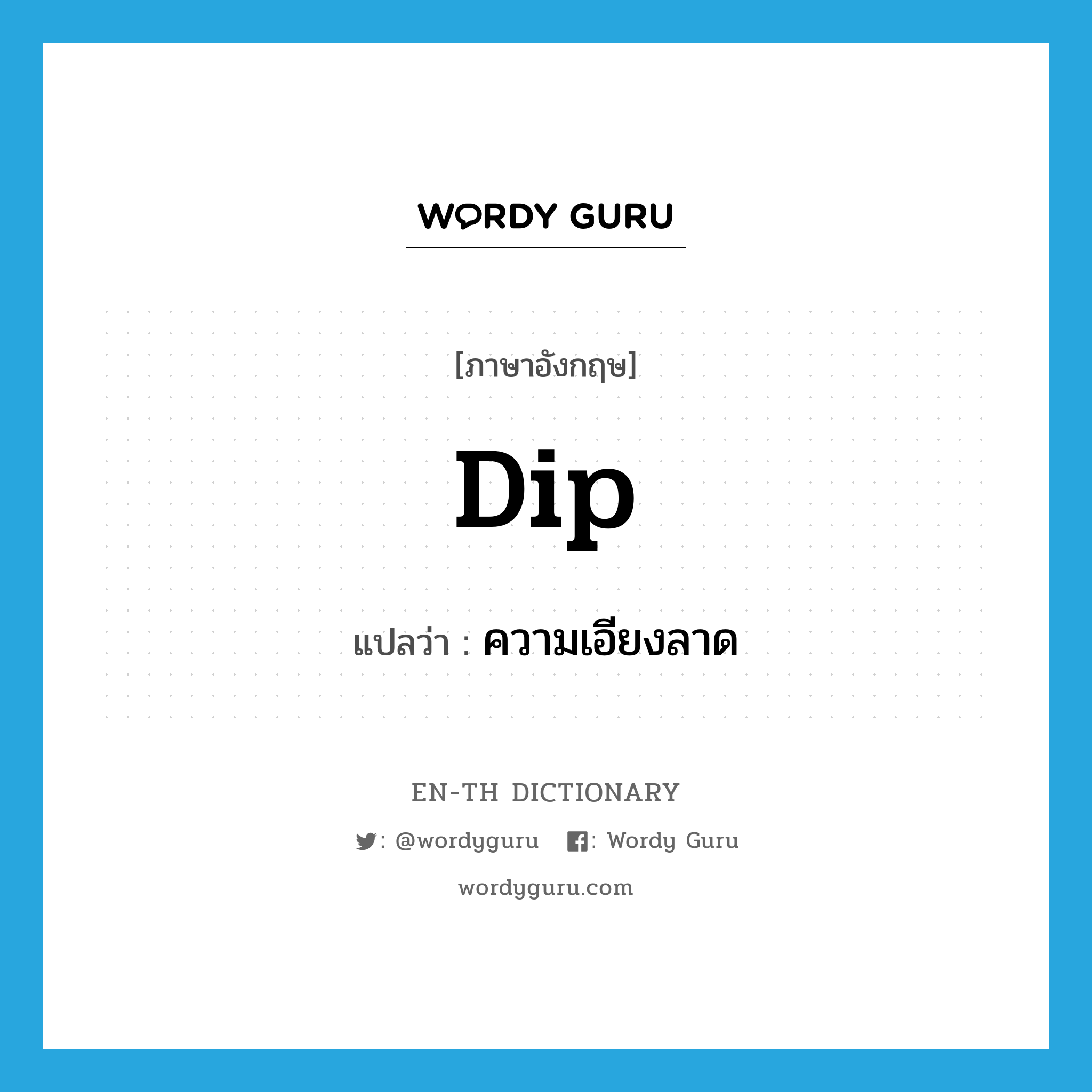 WORDY GURU

[ภาษาอังกฤษ]

Dip

แปลว่า : ความเอียงลาด

EN-TH DICTIONARY

: @wordyguru : Wordy Guru

wordyguru.com